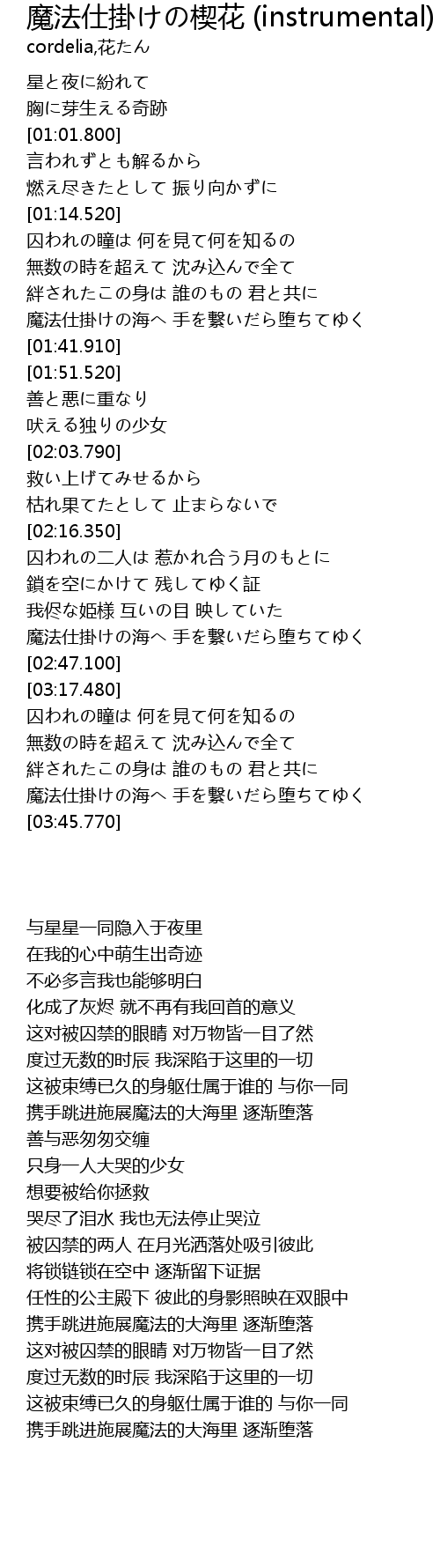 魔法仕掛けの楔花 (instrumental)
cordelia,花たん

星と夜に紛れて
胸に芽生える奇跡
[01:01.800]
言われずとも解るから
燃え尽きたとして 振り向かずに
[01:14.520]
囚われの瞳は 何を見て何を知るの
無数の時を超えて 沈み込んで全て
絆されたこの身は 誰のもの 君と共に
魔法仕掛けの海へ 手を繋いだら堕ちてゆく
[01:41.910]
[01:51.520]
善と悪に重なり
吠える独りの少女
[02:03.790]
救い上げてみせるから
枯れ果てたとして 止まらないで
[02:16.350]
囚われの二人は 惹かれ合う月のもとに
鎖を空にかけて 残してゆく証
我侭な姫様 互いの目 映していた
魔法仕掛けの海へ 手を繋いだら堕ちてゆく
[02:47.100]
[03:17.480]
囚われの瞳は 何を見て何を知るの
無数の時を超えて 沈み込んで全て
絆されたこの身は 誰のもの 君と共に
魔法仕掛けの海へ 手を繋いだら堕ちてゆく
[03:45.770]

与星星一同隐入于夜里
在我的心中萌生出奇迹
不必多言我也能够明白
化成了灰烬 就不再有我回首的意义
这对被囚禁的眼睛 对万物皆一目了然
度过无数的时辰 我深陷于这里的一切
这被束缚已久的身躯仕属于谁的 与你一同
携手跳进施展魔法的大海里 逐渐堕落
善与恶匆匆交缠
只身一人大哭的少女
想要被给你拯救
哭尽了泪水 我也无法停止哭泣
被囚禁的两人 在月光洒落处吸引彼此
将锁链锁在空中 逐渐留下证据
任性的公主殿下 彼此的身影照映在双眼中
携手跳进施展魔法的大海里 逐渐堕落
这对被囚禁的眼睛 对万物皆一目了然
度过无数的时辰 我深陷于这里的一切
这被束缚已久的身躯仕属于谁的 与你一同
携手跳进施展魔法的大海里 逐渐堕落